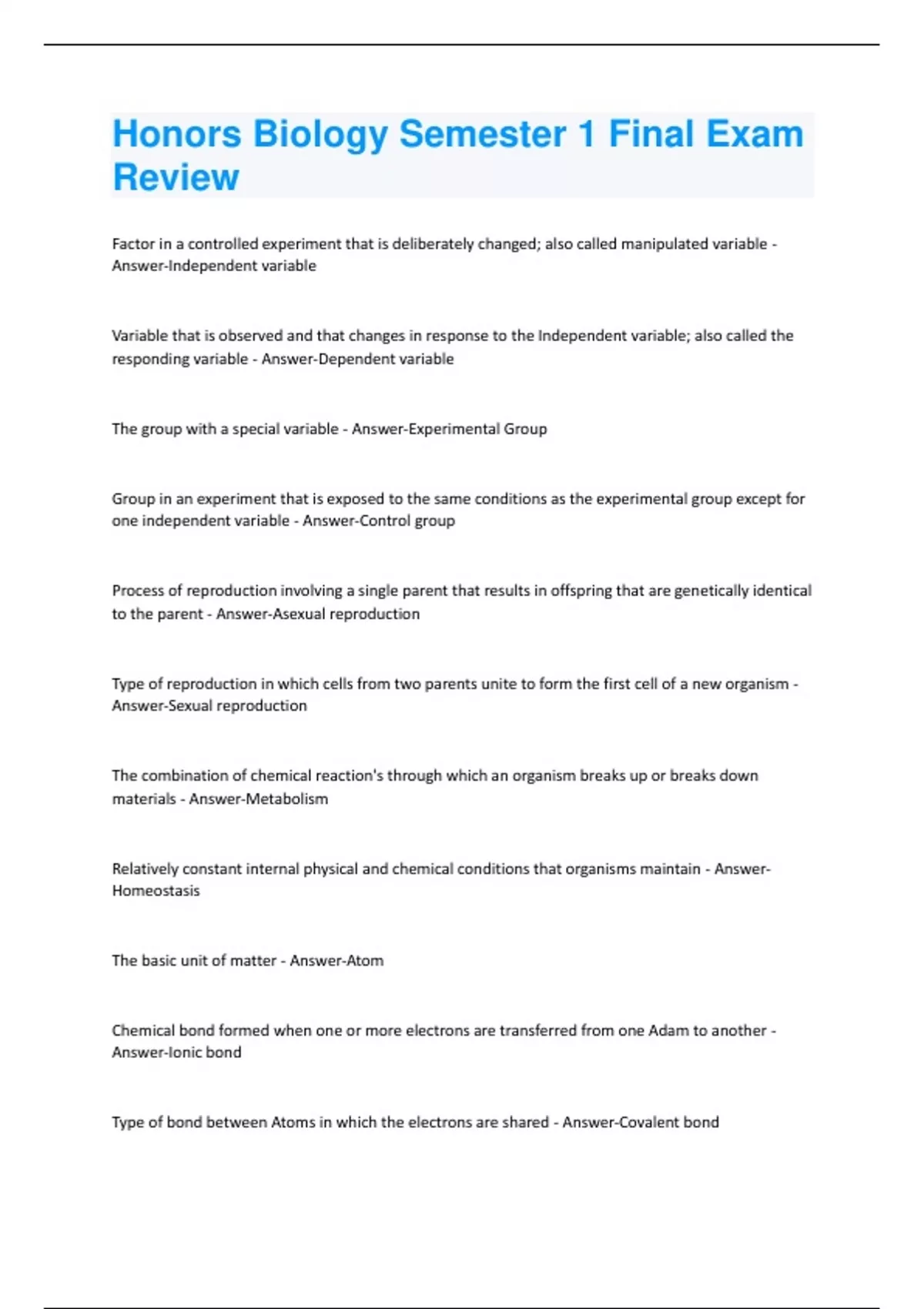 Honors Biology Semester 1 Final Exam Review

Factor in a controlled experiment that is deliberately changed; also called manipulated variable - Answer-Independent variable

Variable that is observed and that changes in response to the Independent variable; also called the responding variable - Answer-Dependent variable

The group with a special variable - Answer-Experimental Group

Group in an experiment that is exposed to the same conditions as the experimental group except for one independent variable - Answer-Control group

Process of reproduction involving a single parent that results in offspring that are genetically identical to the parent - Answer-Asexual reproduction

Type of reproduction in which cells from two parents unite to form the first cell of a new organism - Answer-Sexual reproduction

The combination of chemical reaction's through which an organism breaks up or breaks down materials - Answer-Metabolism

Relatively constant internal physical and chemical conditions that organisms maintain - Answer-Homeostasis

The basic unit of matter - Answer-Atom

Chemical bond formed when one or more electrons are transferred from one Adam to another - Answer-Ionic bond

Type of bond between Atoms in which the electrons are shared - Answer-Covalent bond